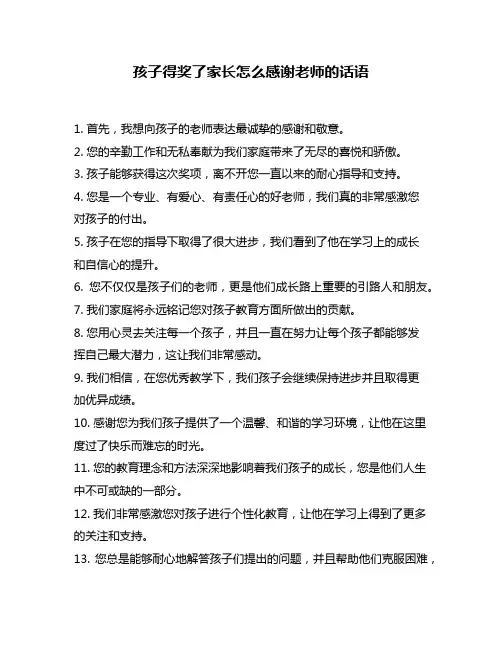 孩子得奖了家长怎么感谢老师的话语

1. 首先，我想向孩子的老师表达最诚挚的感谢和敬意。

2. 您的辛勤工作和无私奉献为我们家庭带来了无尽的喜悦和骄傲。

3. 孩子能够获得这次奖项，离不开您一直以来的耐心指导和支持。

4. 您是一个专业、有爱心、有责任心的好老师，我们真的非常感激您对孩子的付出。

5. 孩子在您的指导下取得了很大进步，我们看到了他在学习上的成长和自信心的提升。

6. 您不仅仅是孩子们的老师，更是他们成长路上重要的引路人和朋友。

7. 我们家庭将永远铭记您对孩子教育方面所做出的贡献。

8. 您用心灵去关注每一个孩子，并且一直在努力让每个孩子都能够发挥自己最大潜力，这让我们非常感动。

9. 我们相信，在您优秀教学下，我们孩子会继续保持进步并且取得更加优异成绩。

10. 感谢您为我们孩子提供了一个温馨、和谐的学习环境，让他在这里度过了快乐而难忘的时光。

11. 您的教育理念和方法深深地影响着我们孩子的成长，您是他们人生中不可或缺的一部分。

12. 我们非常感激您对孩子进行个性化教育，让他在学习上得到了更多的关注和支持。

13. 您总是能够耐心地解答孩子们提出的问题，并且帮助他们克服困难，